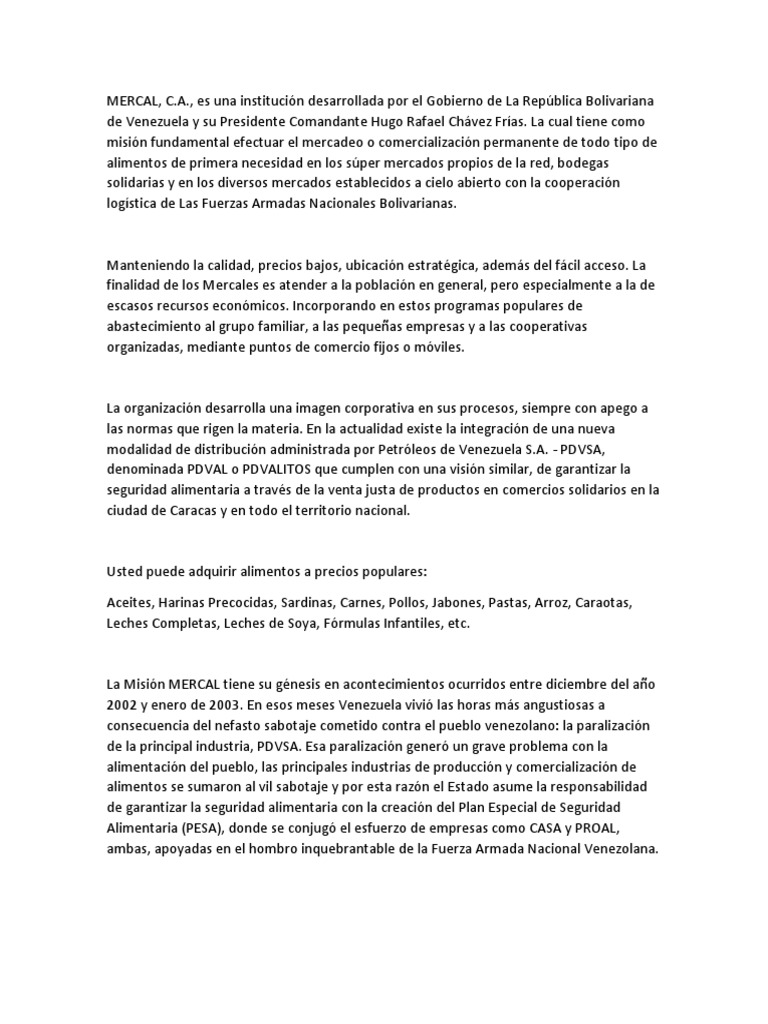 MERCAL, C.A., es una institución desarrollada por el Gobierno de La República Bolivariana de Venezuela y su Presidente Comandante Hugo Rafael Chávez Frías. La cual tiene como misión fundamental efectuar el mercadeo o comercialización permanente de todo tipo de alimentos de primera necesidad en los súper mercados propios de la red, bodegas solidarias y en los diversos mercados establecidos a cielo abierto con la cooperación logística de Las Fuerzas Armadas Nacionales Bolivarianas.

Manteniendo la calidad, precios bajos, ubicación estratégica, además del fácil acceso. La finalidad de los Mercales es atender a la población en general, pero especialmente a la de escasos recursos económicos. Incorporando en estos programas populares de abastecimiento al grupo familiar, a las pequeñas empresas y a las cooperativas organizadas, mediante puntos de comercio fijos o móviles.

La organización desarrolla una imagen corporativa en sus procesos, siempre con apego a las normas que rigen la materia. En la actualidad existe la integración de una nueva modalidad de distribución administrada por Petróleos de Venezuela S.A. - PDVSA, denominada PDVAL o PDVALITOS que cumplen con una visión similar, de garantizar la seguridad alimentaria a través de la venta justa de productos en comercios solidarios en la ciudad de Caracas y en todo el territorio nacional.

Usted puede adquirir alimentos a precios populares:

Aceites, Harinas Precocidas, Sardinas, Carnes, Pollos, Jabones, Pastas, Arroz, Caraotas, Leches Completas, Leches de Soya, Fórmulas Infantiles, etc.

La Misión MERCAL tiene su génesis en acontecimientos ocurridos entre diciembre del año 2002 y enero de 2003. En esos meses Venezuela vivió las horas más angustiosas a consecuencia del nefasto sabotaje cometido contra el pueblo venezolano: la paralización de la principal industria, PDVSA. Esa paralización generó un grave problema con la alimentación del pueblo, las principales industrias de producción y comercialización de alimentos se sumaron al vil sabotaje y por esta razón el Estado asume la responsabilidad de garantizar la seguridad alimentaria con la creación del Plan Especial de Seguridad Alimentaria (PESA), donde se conjugó el esfuerzo de empresas como CASA y PROAL, ambas, apoyadas en el hombro inquebrantable de la Fuerza Armada Nacional Venezolana.